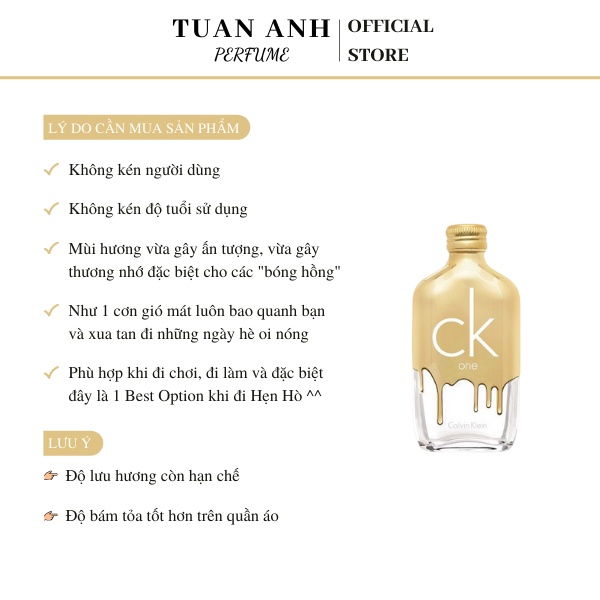 TUAN ANH
PERFUME
OFFICIAL
STORE

LÝ DO CẦN MUA SẢN PHẨM

✓ Không kén người dùng

✓ Không kén độ tuổi sử dụng

✓ Mùi hương vừa gây ấn tượng, vừa gây thương nhớ đặc biệt cho các "bóng hồng"

✓ Như 1 cơn gió mát luôn bao quanh bạn và xua tan đi những ngày hè oi nóng

✓ Phù hợp khi đi chơi, đi làm và đặc biệt đây là 1 Best Option khi đi Hẹn Hò ^^

LƯU Ý

👉 Độ lưu hương còn hạn chế

👉 Độ bám tỏa tốt hơn trên quần áo

ck
one
Calvin Klein